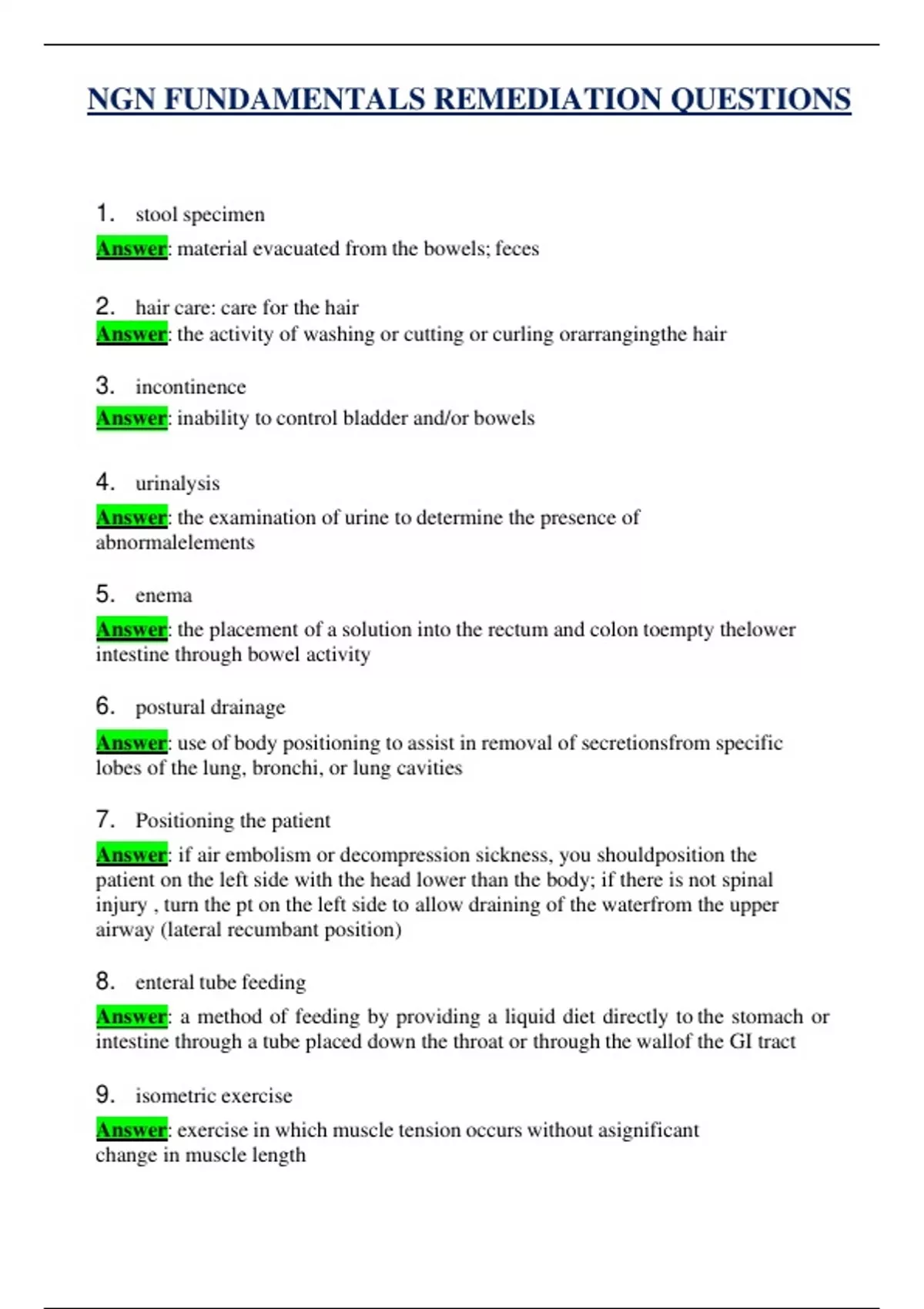 NGN FUNDAMENTALS REMEDIATION QUESTIONS

1. stool specimen

Answer: material evacuated from the bowels; feces

2. hair care: care for the hair

Answer: the activity of washing or cutting or curling orarrangingthe hair

3. incontinence

Answer: inability to control bladder and/or bowels

4. urinalysis

Answer: the examination of urine to determine the presence of abnormalelements

5. enema

Answer: the placement of a solution into the rectum and colon toempty thelower intestine through bowel activity

6. postural drainage

Answer: use of body positioning to assist in removal of secretionsfrom specific lobes of the lung, bronchi, or lung cavities

7. Positioning the patient

Answer: if air embolism or decompression sickness, you shouldposition the patient on the left side with the head lower than the body; if there is not spinal injury , turn the pt on the left side to allow draining of the waterfrom the upper airway (lateral recumbant position)

8. enteral tube feeding

Answer: a method of feeding by providing a liquid diet directly to the stomach or intestine through a tube placed down the throat or through the wallof the GI tract

9. isometric exercise

Answer: exercise in which muscle tension occurs without asignificant change in muscle length